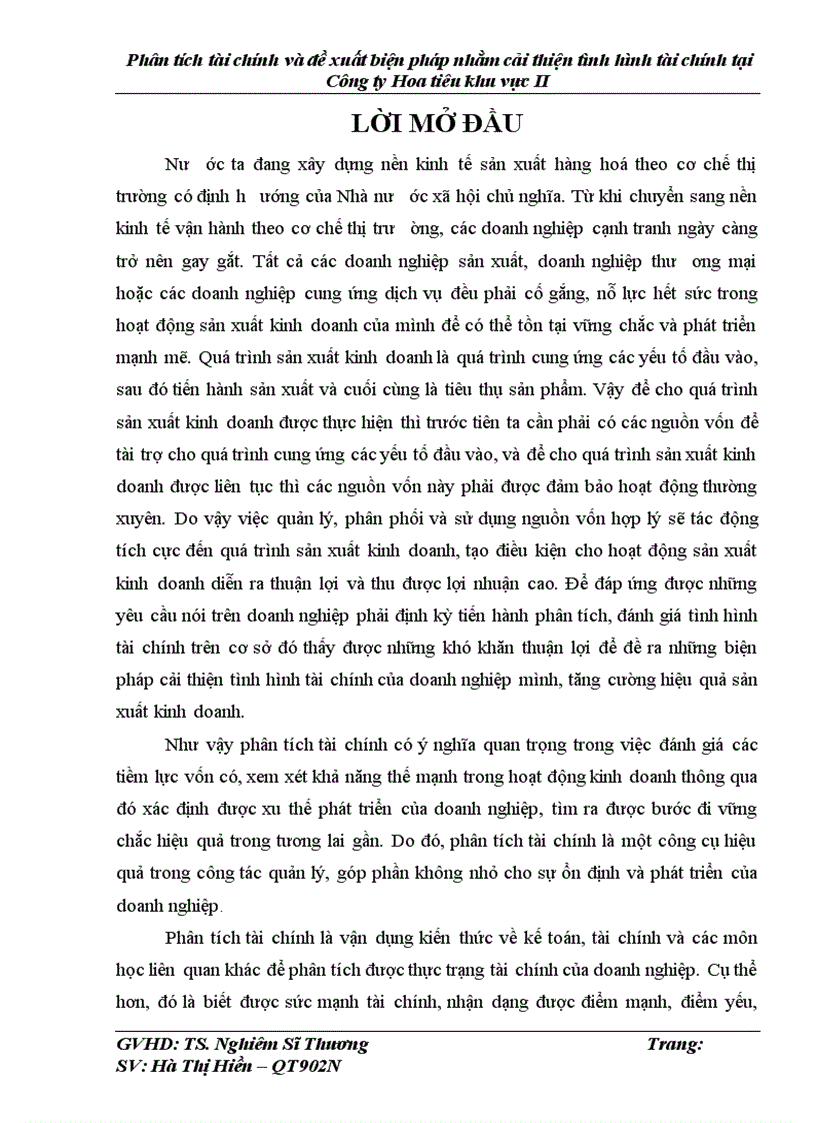 Phân tích tài chính và đề xuất biện pháp nhằm cải thiện tình hình tài chính tại Công ty Hoa tiêu khu vực II

LỜI MỞ ĐẦU

Nư ớc ta đang xây dựng nền kinh tế sản xuất hàng hoá theo cơ chế thị trường có định h ướng của Nhà nư ớc xã hội chủ nghĩa. Từ khi chuyển sang nền kinh tế vận hành theo cơ chế thị trư ờng, các doanh nghiệp cạnh tranh ngày càng trở nên gay gắt. Tất cả các doanh nghiệp sản xuất, doanh nghiệp thư ơng mại hoặc các doanh nghiệp cung ứng dịch vụ đều phải cố gắng, nỗ lực hết sức trong hoạt động sản xuất kinh doanh của mình để có thể tồn tại vững chắc và phát triển mạnh mẽ. Quá trình sản xuất kinh doanh là quá trình cung ứng các yếu tố đầu vào, sau đó tiến hành sản xuất và cuối cùng là tiêu thụ sản phẩm. Vậy để cho quá trình sản xuất kinh doanh được thực hiện thì trước tiên ta cần phải có các nguồn vốn để tài trợ cho quá trình cung ứng các yếu tố đầu vào, và để cho quá trình sản xuất kinh doanh được liên tục thì các nguồn vốn này phải được đảm bảo hoạt động thường xuyên. Do vậy việc quản lý, phân phối và sử dụng nguồn vốn hợp lý sẽ tác động tích cực đến quá trình sản xuất kinh doanh, tạo điều kiện cho hoạt động sản xuất kinh doanh diễn ra thuận lợi và thu được lợi nhuận cao. Để đáp ứng được những yêu cầu nói trên doanh nghiệp phải định kỳ tiến hành phân tích, đánh giá tình hình tài chính trên cơ sở đó thấy được những khó khăn thuận lợi để đề ra những biện pháp cải thiện tình hình tài chính của doanh nghiệp mình, tăng cường hiệu quả sản xuất kinh doanh.

Như vậy phân tích tài chính có ý nghĩa quan trọng trong việc đánh giá các tiềm lực vốn có, xem xét khả năng thế mạnh trong hoạt động kinh doanh thông qua đó xác định được xu thế phát triển của doanh nghiệp, tìm ra được bước đi vững chắc hiệu quả trong tương lai gần. Do đó, phân tích tài chính là một công cụ hiệu quả trong công tác quản lý, góp phần không nhỏ cho sự ổn định và phát triển của doanh nghiệp.

Phân tích tài chính là vận dụng kiến thức về kế toán, tài chính và các môn học liên quan khác để phân tích được thực trạng tài chính của doanh nghiệp. Cụ thể hơn, đó là biết được sức mạnh tài chính, nhận dạng được điểm mạnh, điểm yếu,

GVHD: TS. Nghiêm Sĩ Thương Trang:
SV: Hà Thị Hiền – QT902N